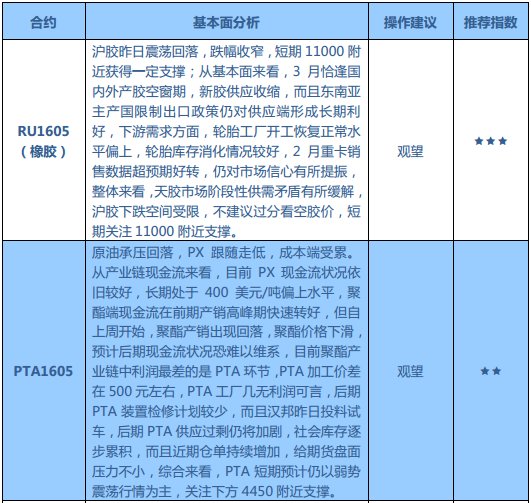 | 合约 | 基本面分析 | 操作建议 | 推荐指数 |
|---|---|---|---|
| RU1605（橡胶） | 沪胶昨日震荡回落，跌幅收窄，短期 11000 附近获得一定支撑；从基本面来看，3 月恰逢国内外产胶空窗期，新胶供应收缩，而且东南亚主产国限制出口政策仍对供应端形成长期利好，下游需求方面，轮胎工厂开工恢复正常水平偏上，轮胎库存消化情况较好，2 月重卡销售数据超预期好转，仍对市场信心有所提振，整体来看，天胶市场阶段性供需矛盾有所缓解，沪胶下跌空间受限，不建议过分看空胶价，短期关注 11000 附近支撑。 | 观望 | ★★★ |
| PTA1605 | 原油承压回落，PX 跟随走低，成本端受累。从产业链现金流来看，目前 PX 现金流状况依旧较好，长期处于 400 美元/吨偏上水平，聚酯端现金流在前期产销高峰期快速转好，但自上周开始，聚酯产销出现回落，聚酯价格下滑，预计后期现金流状况恐难以维系，目前聚酯产业链中利润最差的是 PTA 环节，PTA 加工价差在 500 元左右，PTA 工厂几无利润可言，后期 PTA 装置检修计划较少，而且汉邦昨日投料试车，后期 PTA 供应过剩仍将加剧，社会库存逐步累积，而且近期仓单持续增加，给期货盘面压力不小，综合来看，PTA 短期预计仍以弱势震荡行情为主，关注下方 4450 附近支撑。 | 观望 | ★★ |